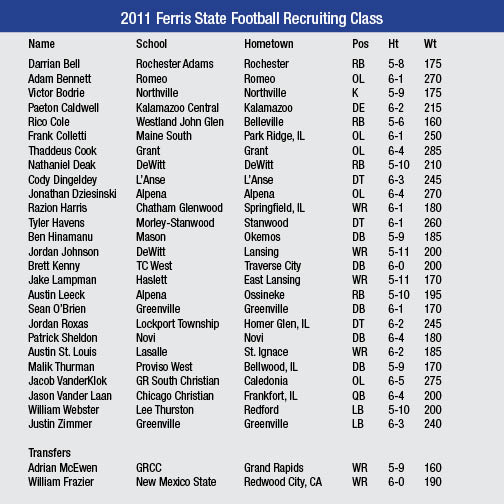 2011 Ferris State Football Recruiting Class

| Name | School | Hometown | Pos | Ht | Wt |
|---|---|---|---|---|---|
| Darrian Bell | Rochester Adams | Rochester | RB | 5-8 | 175 |
| Adam Bennett | Romeo | Romeo | OL | 6-1 | 270 |
| Victor Bodrie | Northville | Northville | K | 5-9 | 175 |
| Paeton Caldwell | Kalamazoo Central | Kalamazoo | DE | 6-2 | 215 |
| Rico Cole | Westland John Glen | Belleville | RB | 5-6 | 160 |
| Frank Colletti | Maine South | Park Ridge, IL | OL | 6-1 | 250 |
| Thaddeus Cook | Grant | Grant | OL | 6-4 | 285 |
| Nathaniel Deak | DeWitt | DeWitt | RB | 5-10 | 210 |
| Cody Dingeldey | L'Anse | L'Anse | DT | 6-3 | 245 |
| Jonathan Dziesinski | Alpena | Alpena | OL | 6-4 | 270 |
| Razion Harris | Chatham Glenwood | Springfield, IL | WR | 6-1 | 180 |
| Tyler Havens | Morley-Stanwood | Stanwood | DT | 6-1 | 260 |
| Ben Hinamanu | Mason | Okemos | DB | 5-9 | 185 |
| Jordan Johnson | DeWitt | Lansing | WR | 5-11 | 200 |
| Brett Kenny | TC West | Traverse City | DB | 6-0 | 200 |
| Jake Lampman | Haslett | East Lansing | WR | 5-11 | 170 |
| Austin Leeck | Alpena | Ossineke | RB | 5-10 | 195 |
| Sean O'Brien | Greenville | Greenville | DB | 6-1 | 170 |
| Jordan Roxas | Lockport Township | Homer Glen, IL | DT | 6-2 | 245 |
| Patrick Sheldon | Novi | Novi | DB | 6-4 | 180 |
| Austin St. Louis | Lasalle | St. Ignace | WR | 6-2 | 185 |
| Malik Thurman | Proviso West | Bellwood, IL | DB | 5-9 | 170 |
| Jacob VanderKlok | GR South Christian | Caledonia | OL | 6-5 | 275 |
| Jason Vander Laan | Chicago Christian | Frankfort, IL | QB | 6-4 | 200 |
| William Webster | Lee Thurston | Redford | LB | 5-10 | 200 |
| Justin Zimmer | Greenville | Greenville | LB | 6-3 | 240 |
| Transfers | | | | | |
| Adrian McEwen | GRCC | Grand Rapids | WR | 5-9 | 160 |
| William Frazier | New Mexico State | Redwood City, CA | WR | 6-0 | 190 |